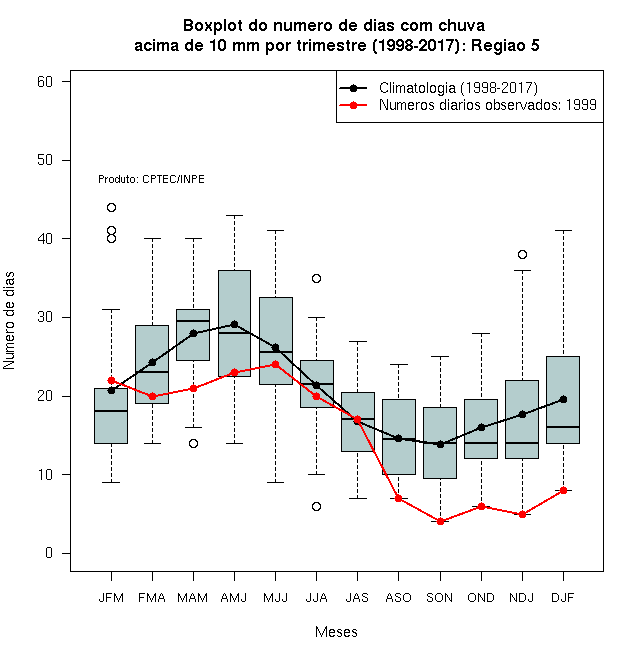 Boxplot do numero de dias com chuva
acima de 10 mm por trimestre (1998-2017): Regiao 5

Climatologia (1998-2017)
Numeros diarios observados: 1999

Produto: CPTEC/INPE

Numero de dias

60
50
40
30
20
10
0

JFM FMA MAM AMJ MJJ JJA JAS ASO SON OND NDJ DJF

Meses